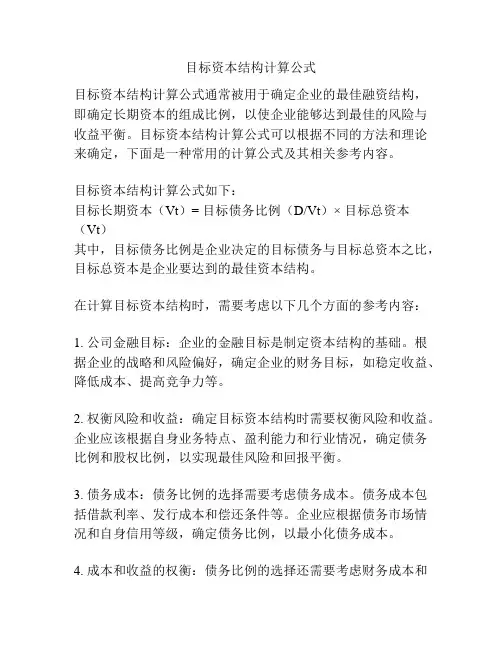 目标资本结构计算公式

目标资本结构计算公式通常被用于确定企业的最佳融资结构，即确定长期资本的组成比例，以使企业能够达到最佳的风险与收益平衡。目标资本结构计算公式可以根据不同的方法和理论来确定，下面是一种常用的计算公式及其相关参考内容。

目标资本结构计算公式如下：
目标长期资本（Vt）= 目标债务比例（D/Vt）× 目标总资本（Vt）
其中，目标债务比例是企业决定的目标债务与目标总资本之比，目标总资本是企业要达到的最佳资本结构。

在计算目标资本结构时，需要考虑以下几个方面的参考内容：

1. 公司金融目标：企业的金融目标是制定资本结构的基础。根据企业的战略和风险偏好，确定企业的财务目标，如稳定收益、降低成本、提高竞争力等。

2. 权衡风险和收益：确定目标资本结构时需要权衡风险和收益。企业应该根据自身业务特点、盈利能力和行业情况，确定债务比例和股权比例，以实现最佳风险和回报平衡。

3. 债务成本：债务比例的选择需要考虑债务成本。债务成本包括借款利率、发行成本和偿还条件等。企业应根据债务市场情况和自身信用等级，确定债务比例，以最小化债务成本。

4. 成本和收益的权衡：债务比例的选择还需要考虑财务成本和